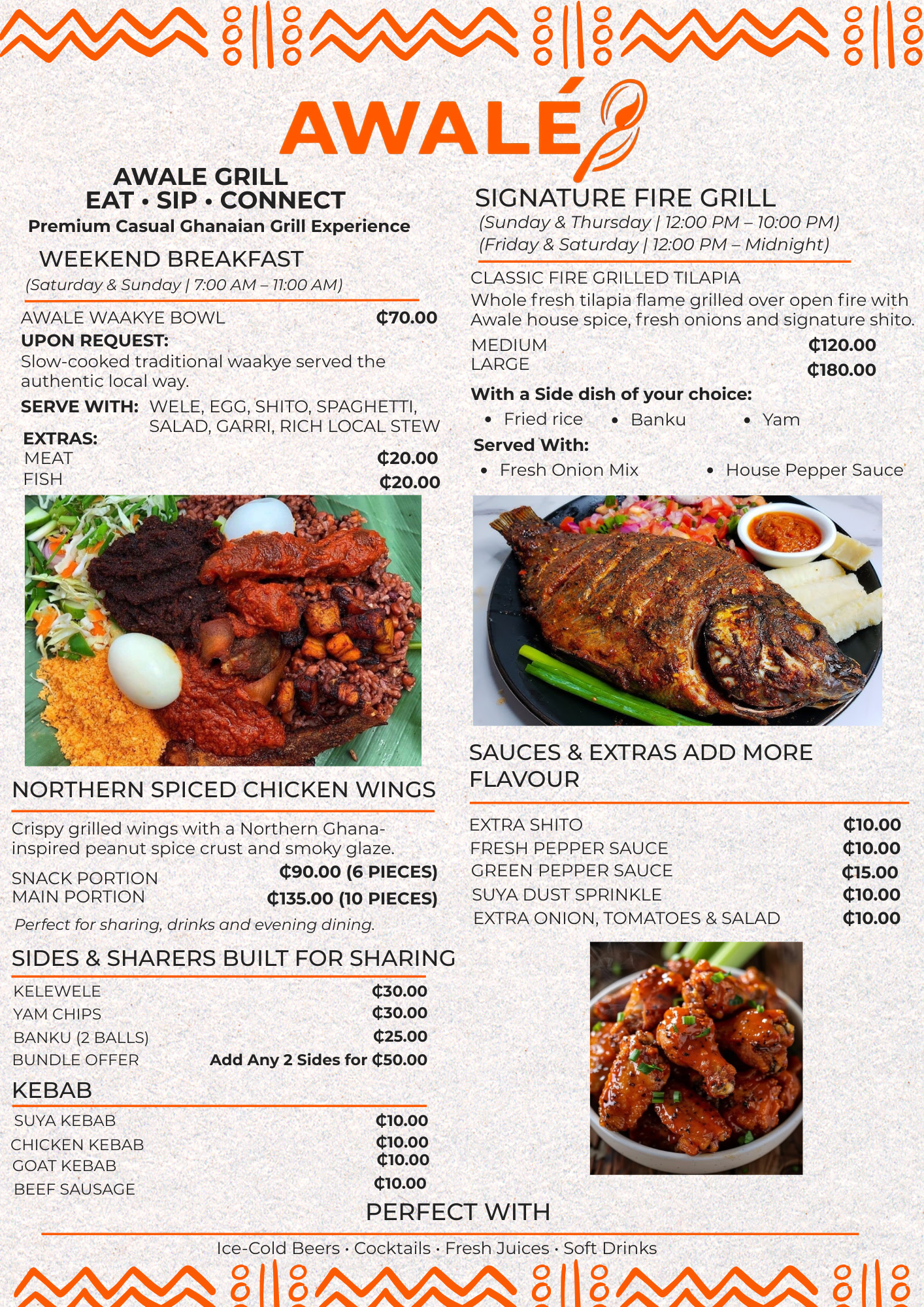 AWALÉ

AWALE GRILL
EAT • SIP • CONNECT
Premium Casual Ghanaian Grill Experience

WEEKEND BREAKFAST
(Saturday & Sunday | 7:00 AM – 11:00 AM)

AWALE WAAKYE BOWL ₵70.00
UPON REQUEST:
Slow-cooked traditional waakye served the authentic local way.
SERVE WITH: WELE, EGG, SHITO, SPAGHETTI, SALAD, GARRI, RICH LOCAL STEW
EXTRAS:
MEAT ₵20.00
FISH ₵20.00

NORTHERN SPICED CHICKEN WINGS

Crispy grilled wings with a Northern Ghana-inspired peanut spice crust and smoky glaze.
SNACK PORTION ₵90.00 (6 PIECES)
MAIN PORTION ₵135.00 (10 PIECES)
Perfect for sharing, drinks and evening dining.

SIDES & SHARERS BUILT FOR SHARING

KELEWELE ₵30.00
YAM CHIPS ₵30.00
BANKU (2 BALLS) ₵25.00
BUNDLE OFFER Add Any 2 Sides for ₵50.00

KEBAB

SUYA KEBAB ₵10.00
CHICKEN KEBAB ₵10.00
GOAT KEBAB ₵10.00
BEEF SAUSAGE ₵10.00

SIGNATURE FIRE GRILL
(Sunday & Thursday | 12:00 PM – 10:00 PM)
(Friday & Saturday | 12:00 PM – Midnight)

CLASSIC FIRE GRILLED TILAPIA
Whole fresh tilapia flame grilled over open fire with Awale house spice, fresh onions and signature shito.
MEDIUM ₵120.00
LARGE ₵180.00
With a Side dish of your choice:
• Fried rice • Banku • Yam
Served With:
• Fresh Onion Mix • House Pepper Sauce

SAUCES & EXTRAS ADD MORE FLAVOUR

EXTRA SHITO ₵10.00
FRESH PEPPER SAUCE ₵10.00
GREEN PEPPER SAUCE ₵15.00
SUYA DUST SPRINKLE ₵10.00
EXTRA ONION, TOMATOES & SALAD ₵10.00

PERFECT WITH

Ice-Cold Beers · Cocktails · Fresh Juices · Soft Drinks